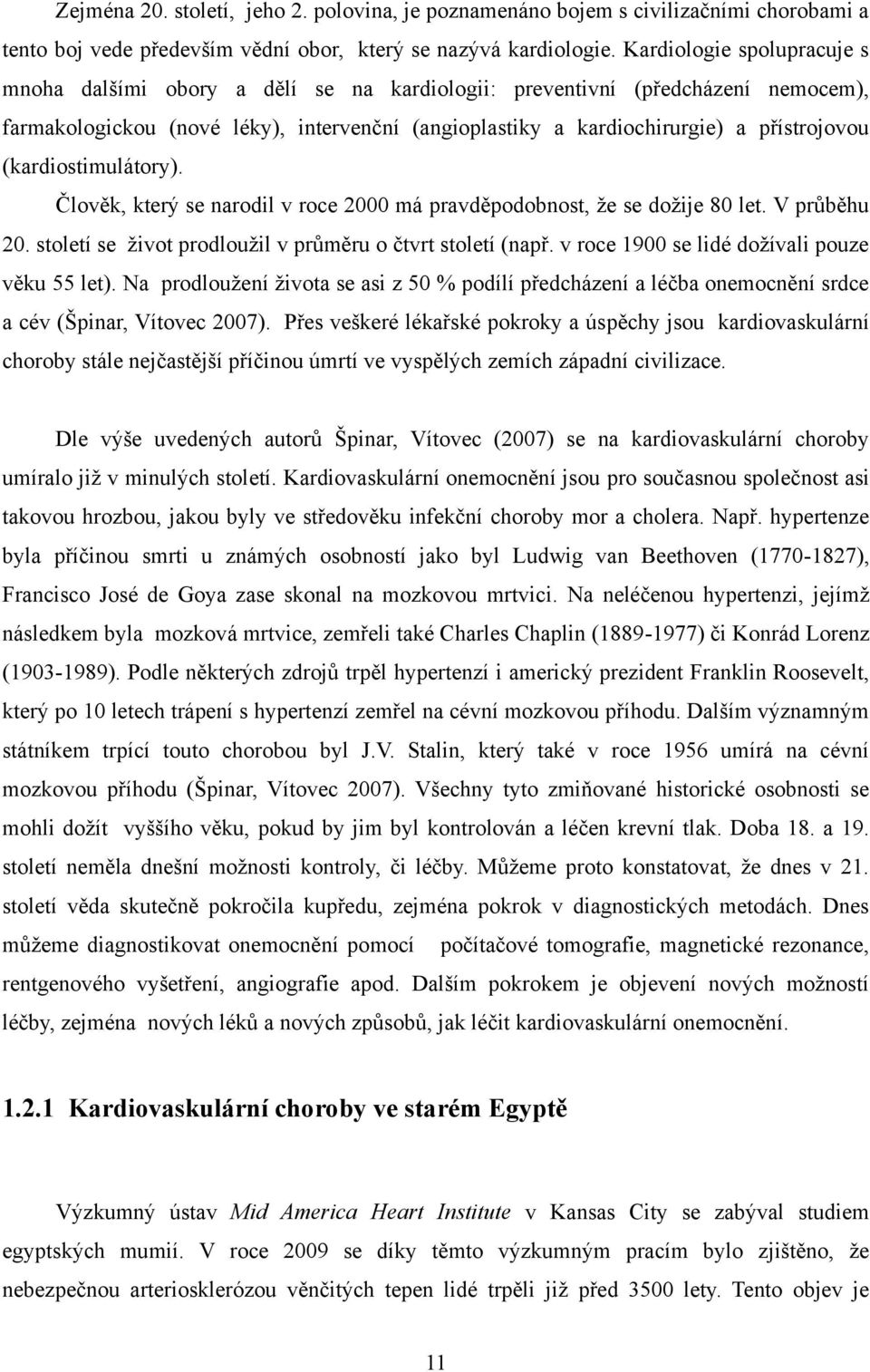 Zejména 20. století, jeho 2. polovina, je poznamenáno bojem s civilizačními chorobami a tento boj vede především vědní obor, který se nazývá kardiologie. Kardiologie spolupracuje s mnoha dalšími obory a dělí se na kardiologii: preventivní (předcházení nemocem), farmakologickou (nové léky), intervenční (angioplastiky a kardiochirurgie) a přístrojovou (kardiostimulátory).

Člověk, který se narodil v roce 2000 má pravděpodobnost, že se dožije 80 let. V průběhu 20. století se život prodloužil v průměru o čtvrt století (např. v roce 1900 se lidé dožívali pouze věku 55 let). Na prodloužení života se asi z 50 % podílí předcházení a léčba onemocnění srdce a cév (Špinar, Vítovec 2007). Přes veškeré lékařské pokroky a úspěchy jsou kardiovaskulární choroby stále nejčastější příčinou úmrtí ve vyspělých zemích západní civilizace.

Dle výše uvedených autorů Špinar, Vítovec (2007) se na kardiovaskulární choroby umíralo již v minulých století. Kardiovaskulární onemocnění jsou pro současnou společnost asi takovou hrozbou, jakou byly ve středověku infekční choroby mor a cholera. Např. hypertenze byla příčinou smrti u známých osobností jako byl Ludwig van Beethoven (1770-1827), Francisco José de Goya zase skonal na mozkovou mrtvici. Na neléčenou hypertenzi, jejímž následkem byla mozková mrtvice, zemřeli také Charles Chaplin (1889-1977) či Konrád Lorenz (1903-1989). Podle některých zdrojů trpěl hypertenzí i americký prezident Franklin Roosevelt, který po 10 letech trápení s hypertenzí zemřel na cévní mozkovou příhodu. Dalším významným státníkem trpící touto chorobou byl J.V. Stalin, který také v roce 1956 umírá na cévní mozkovou příhodu (Špinar, Vítovec 2007). Všechny tyto zmiňované historické osobnosti se mohli dožít vyššího věku, pokud by jim byl kontrolován a léčen krevní tlak. Doba 18. a 19. století neměla dnešní možnosti kontroly, či léčby. Můžeme proto konstatovat, že dnes v 21. století věda skutečně pokročila kupředu, zejména pokrok v diagnostických metodách. Dnes můžeme diagnostikovat onemocnění pomocí počítačové tomografie, magnetické rezonance, rentgenového vyšetření, angiografie apod. Dalším pokrokem je objevení nových možností léčby, zejména nových léků a nových způsobů, jak léčit kardiovaskulární onemocnění.

1.2.1 Kardiovaskulární choroby ve starém Egyptě

Výzkumný ústav Mid America Heart Institute v Kansas City se zabýval studiem egyptských mumií. V roce 2009 se díky těmto výzkumným pracím bylo zjištěno, že nebezpečnou arteriosklerózou věnčitých tepen lidé trpěli již před 3500 lety. Tento objev je

11